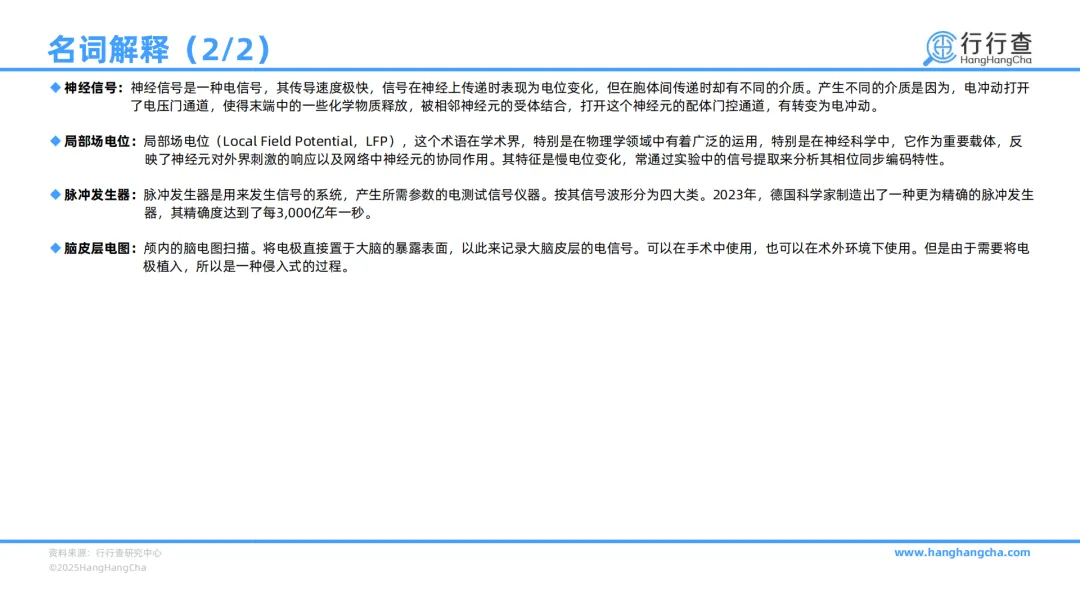 名词解释（2/2）

行行查
HangHangCha

◆ 神经信号：神经信号是一种电信号，其传导速度极快，信号在神经上传递时表现为电位变化，但在胞体间传递时却有不同的介质。产生不同的介质是因为，电冲动打开了电压门通道，使得末端中的一些化学物质释放，被相邻神经元的受体结合，打开这个神经元的配体门控通道，有转变为电冲动。

◆ 局部场电位：局部场电位（Local Field Potential，LFP），这个术语在学术界，特别是在物理学领域中有着广泛的运用，特别是在神经科学中，它作为重要载体，反映了神经元对外界刺激的响应以及网络中神经元的协同作用。其特征是慢电位变化，常通过实验中的信号提取来分析其相位同步编码特性。

◆ 脉冲发生器：脉冲发生器是用来发生信号的系统，产生所需参数的电测试信号仪器。按其信号波形分为四大类。2023年，德国科学家制造出了一种更为精确的脉冲发生器，其精确度达到了每3,000亿年一秒。

◆ 脑皮层电图：颅内的脑电图扫描。将电极直接置于大脑的暴露表面，以此来记录大脑皮层的电信号。可以在手术中使用，也可以在术外环境下使用。但是由于需要将电极植入，所以是一种侵入式的过程。

资料来源：行行查研究中心
©2025HangHangCha

www.hanghangcha.com